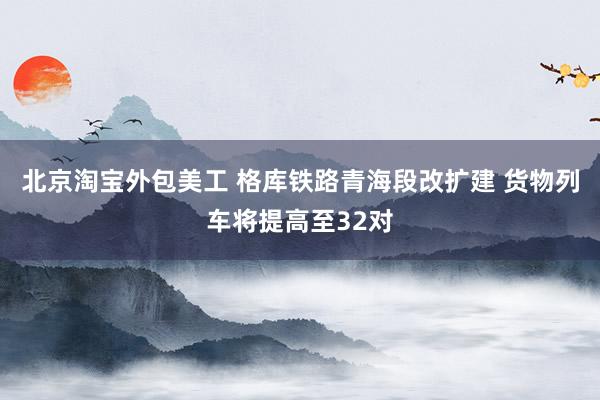 北京淘宝外包美工 格库铁路青海段改扩建 货物列车将提高至32对